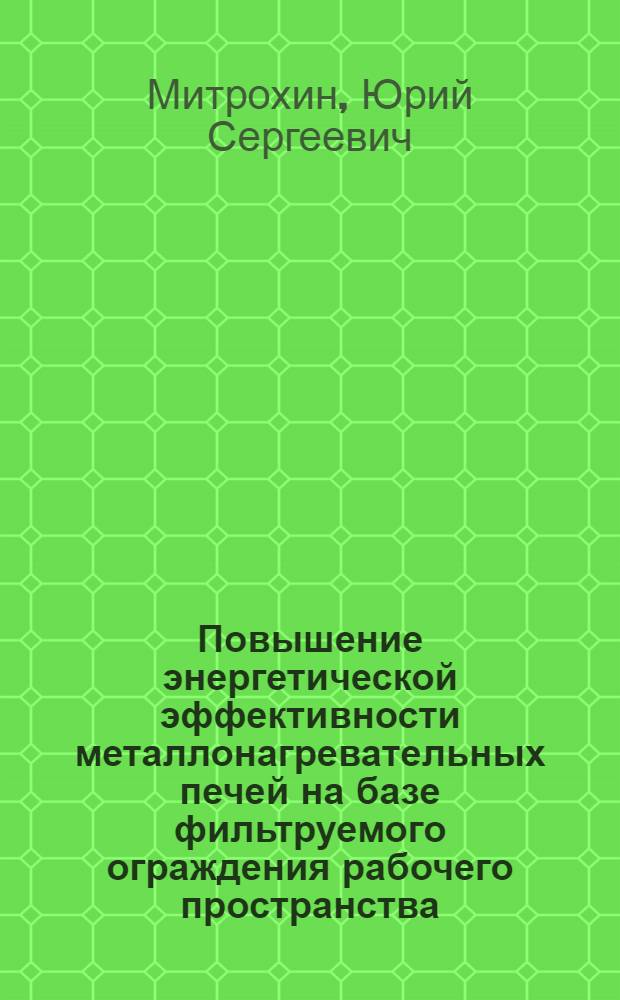 Митрохин, Юрий Сергеевич

Повышение энергетической эффективности металлонагревательных печей на базе фильтруемого ограждения рабочего пространства